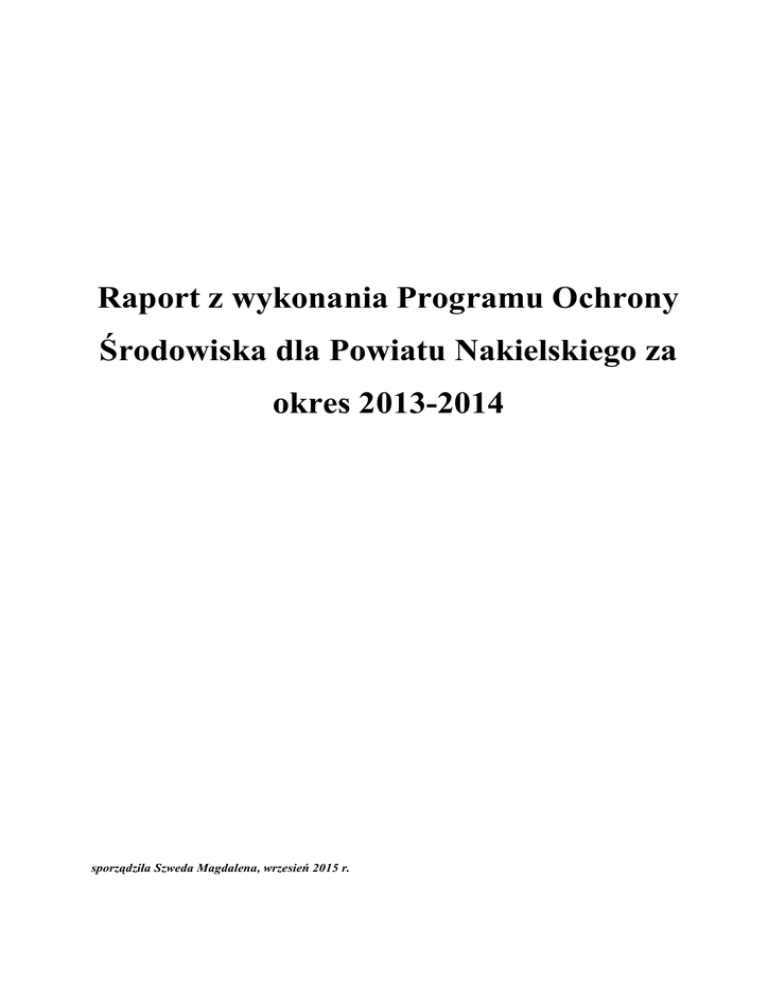 Raport z wykonania Programu Ochrony Środowiska dla Powiatu Nakielskiego za okres 2013-2014

sporządziła Szweda Magdalena, wrzesień 2015 r.